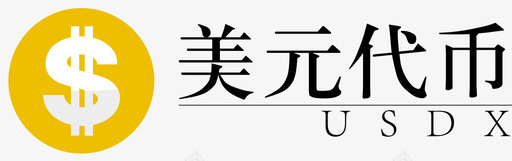 $

美元代币
USDX